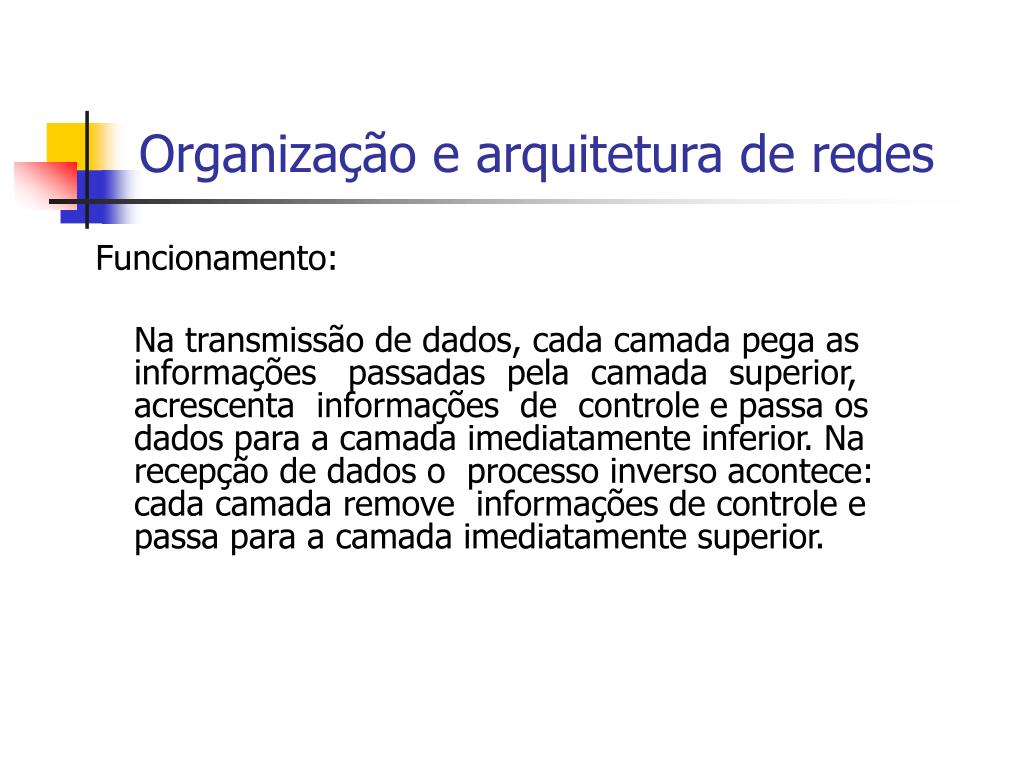 Organização e arquitetura de redes

Funcionamento:

Na transmissão de dados, cada camada pega as informações passadas pela camada superior, acrescenta informações de controle e passa os dados para a camada imediatamente inferior. Na recepção de dados o processo inverso acontece: cada camada remove informações de controle e passa para a camada imediatamente superior.